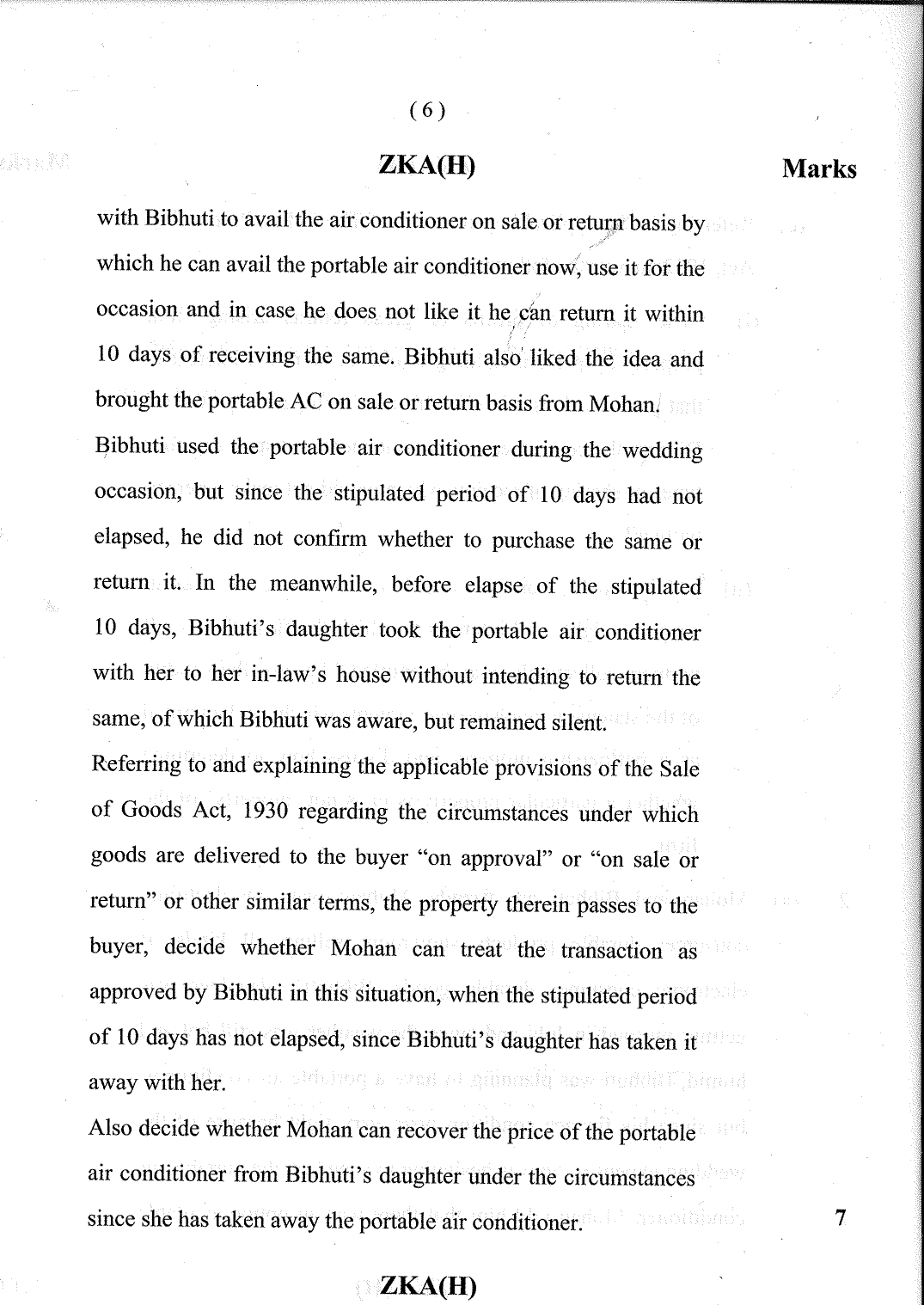 ( 6 )

ZKA(H)

Marks

with Bibhuti to avail the air conditioner on sale or return basis by which he can avail the portable air conditioner now, use it for the occasion and in case he does not like it he can return it within 10 days of receiving the same. Bibhuti also liked the idea and brought the portable AC on sale or return basis from Mohan.

Bibhuti used the portable air conditioner during the wedding occasion, but since the stipulated period of 10 days had not elapsed, he did not confirm whether to purchase the same or return it. In the meanwhile, before elapse of the stipulated 10 days, Bibhuti's daughter took the portable air conditioner with her to her in-law's house without intending to return the same, of which Bibhuti was aware, but remained silent.

Referring to and explaining the applicable provisions of the Sale of Goods Act, 1930 regarding the circumstances under which goods are delivered to the buyer "on approval" or "on sale or return" or other similar terms, the property therein passes to the buyer, decide whether Mohan can treat the transaction as approved by Bibhuti in this situation, when the stipulated period of 10 days has not elapsed, since Bibhuti's daughter has taken it away with her.

Also decide whether Mohan can recover the price of the portable air conditioner from Bibhuti's daughter under the circumstances since she has taken away the portable air conditioner.

7

ZKA(H)